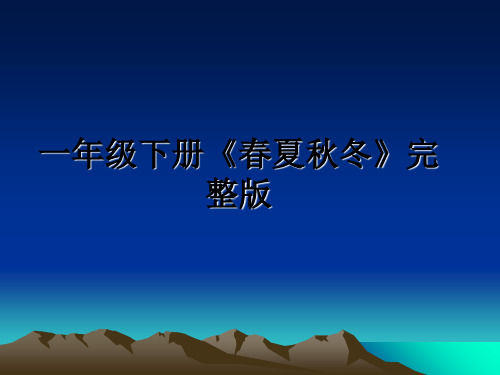 一年级下册《春夏秋冬》完整版